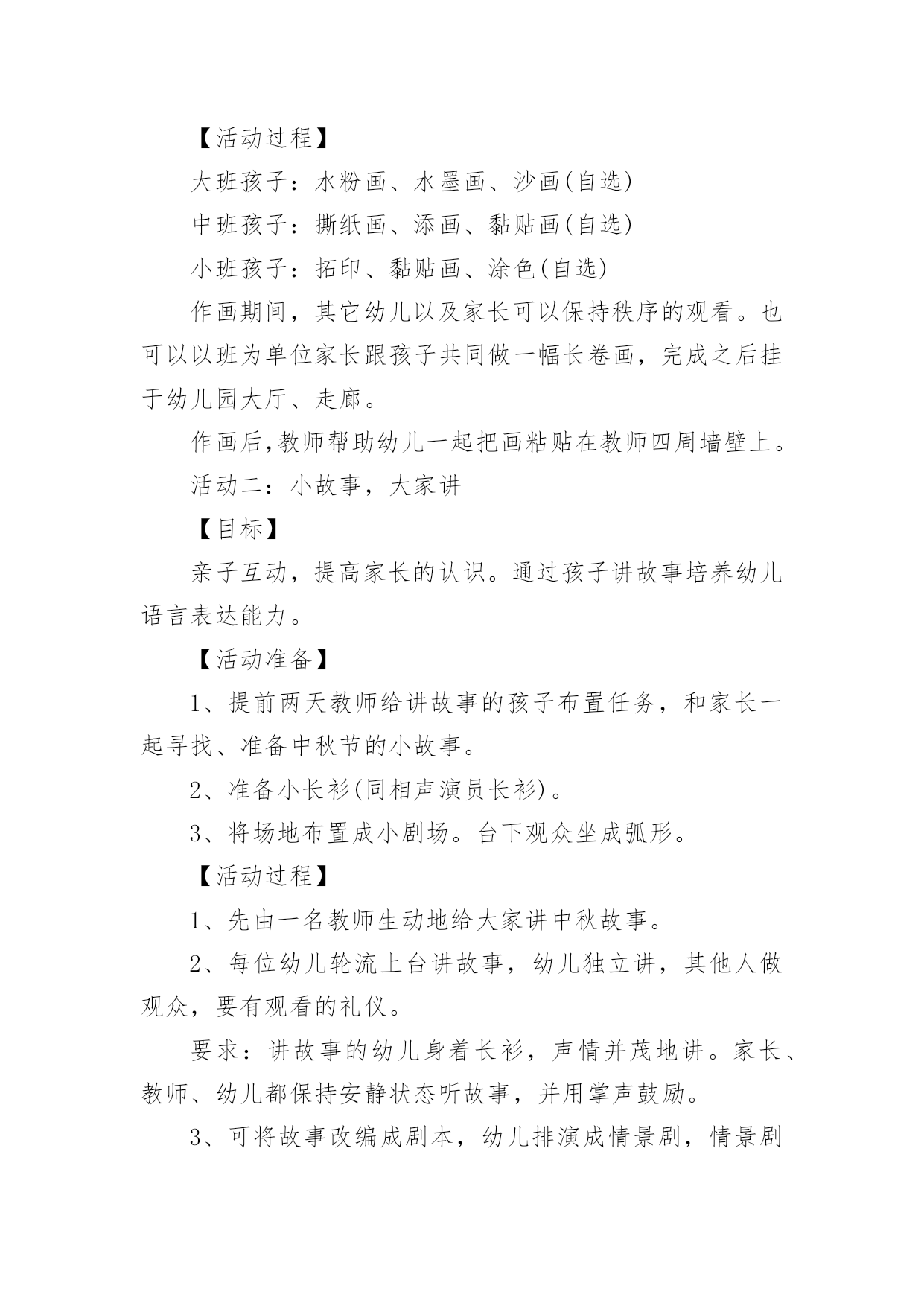 【活动过程】

大班孩子：水粉画、水墨画、沙画(自选)

中班孩子：撕纸画、添画、黏贴画(自选)

小班孩子：拓印、黏贴画、涂色(自选)

作画期间，其它幼儿以及家长可以保持秩序的观看。也可以以班为单位家长跟孩子共同做一幅长卷画，完成之后挂于幼儿园大厅、走廊。

作画后,教师帮助幼儿一起把画粘贴在教师四周墙壁上。

活动二：小故事，大家讲

【目标】

亲子互动，提高家长的认识。通过孩子讲故事培养幼儿语言表达能力。

【活动准备】

1、提前两天教师给讲故事的孩子布置任务，和家长一起寻找、准备中秋节的小故事。

2、准备小长衫(同相声演员长衫)。

3、将场地布置成小剧场。台下观众坐成弧形。

【活动过程】

1、先由一名教师生动地给大家讲中秋故事。

2、每位幼儿轮流上台讲故事，幼儿独立讲，其他人做观众，要有观看的礼仪。

要求：讲故事的幼儿身着长衫，声情并茂地讲。家长、教师、幼儿都保持安静状态听故事，并用掌声鼓励。

3、可将故事改编成剧本，幼儿排演成情景剧，情景剧